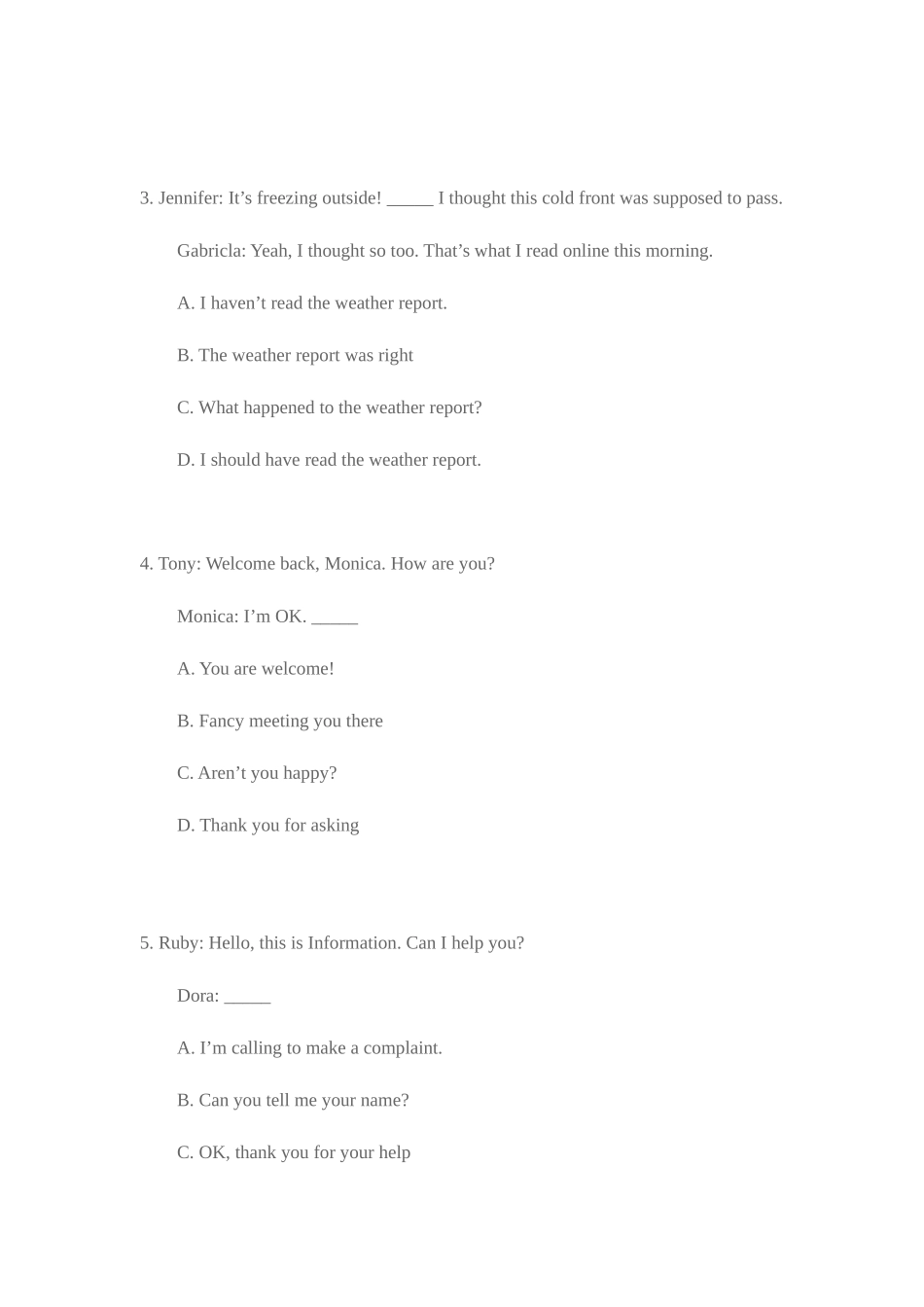 3. Jennifer: It’s freezing outside! _____ I thought this cold front was supposed to pass.

Gabricla: Yeah, I thought so too. That’s what I read online this morning.

A. I haven’t read the weather report.

B. The weather report was right

C. What happened to the weather report?

D. I should have read the weather report.

4. Tony: Welcome back, Monica. How are you?

Monica: I’m OK. _____

A. You are welcome!

B. Fancy meeting you there

C. Aren’t you happy?

D. Thank you for asking

5. Ruby: Hello, this is Information. Can I help you?

Dora: _____

A. I’m calling to make a complaint.

B. Can you tell me your name?

C. OK, thank you for your help